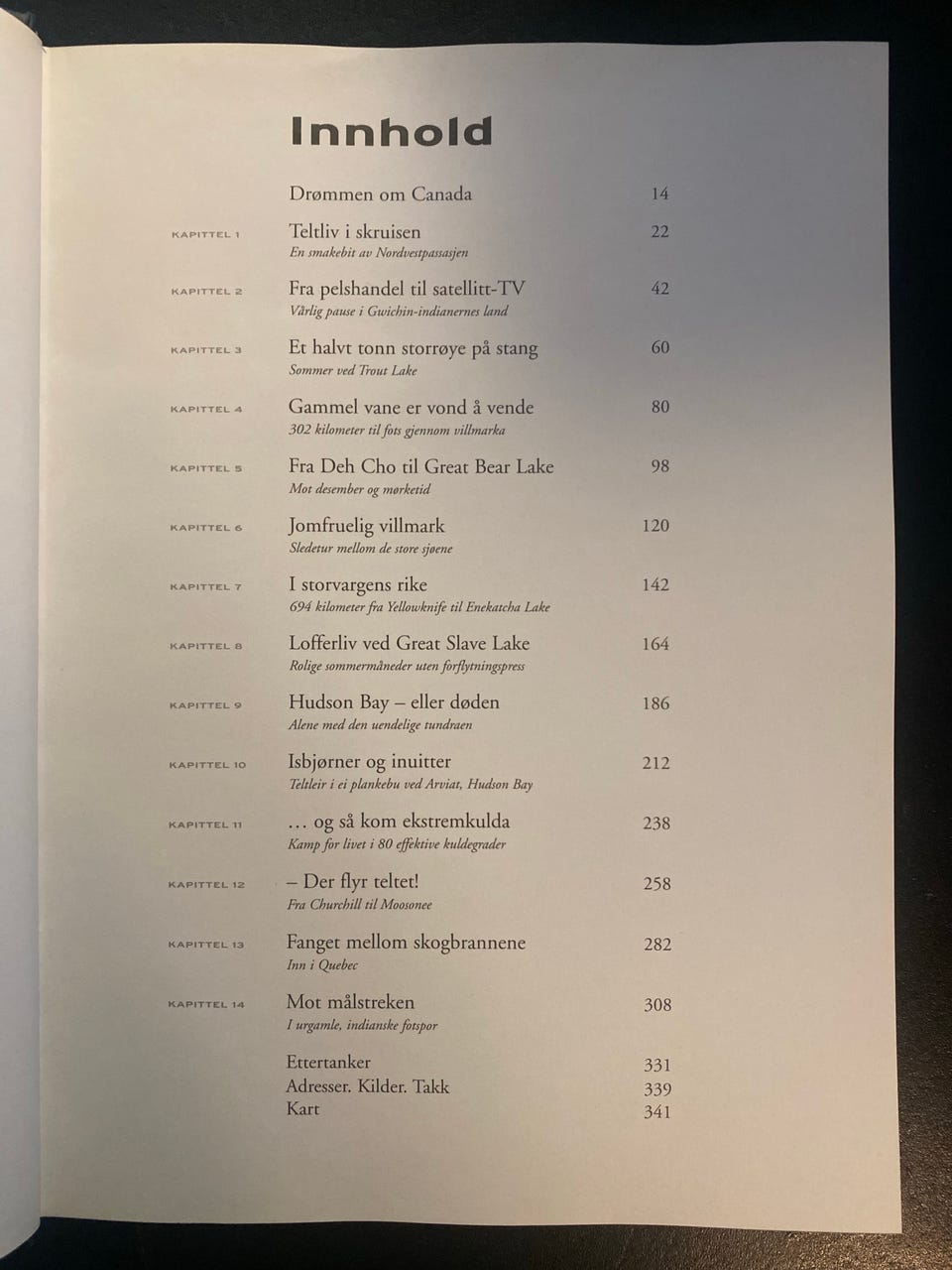 Innhold

Drømmen om Canada 14

KAPITTEL 1 Teltliv i skruisen 22
En smakebit av Nordvestpassasjen

KAPITTEL 2 Fra pelshandel til satellitt-TV 42
Vårlig pause i Gwichin-indianernes land

KAPITTEL 3 Et halvt tonn storrøye på stang 60
Sommer ved Trout Lake

KAPITTEL 4 Gammel vane er vond å vende 80
302 kilometer til fots gjennom villmarka

KAPITTEL 5 Fra Deh Cho til Great Bear Lake 98
Mot desember og mørketid

KAPITTEL 6 Jomfruelig villmark 120
Sledetur mellom de store sjøene

KAPITTEL 7 I storvargens rike 142
694 kilometer fra Yellowknife til Enekatcha Lake

KAPITTEL 8 Lofferliv ved Great Slave Lake 164
Rolige sommermåneder uten forflytningspress

KAPITTEL 9 Hudson Bay – eller døden 186
Alene med den uendelige tundraen

KAPITTEL 10 Isbjørner og inuitter 212
Teltleir i ei plankebu ved Arviat, Hudson Bay

KAPITTEL 11 … og så kom ekstremkulda 238
Kamp for livet i 80 effektive kuldegrader

KAPITTEL 12 – Der flyr teltet! 258
Fra Churchill til Moosonee

KAPITTEL 13 Fanget mellom skogbrannene 282
Inn i Quebec

KAPITTEL 14 Mot målstreken 308
I urgamle, indianske fotspor

Ettertanker 331
Adresser. Kilder. Takk 339
Kart 341